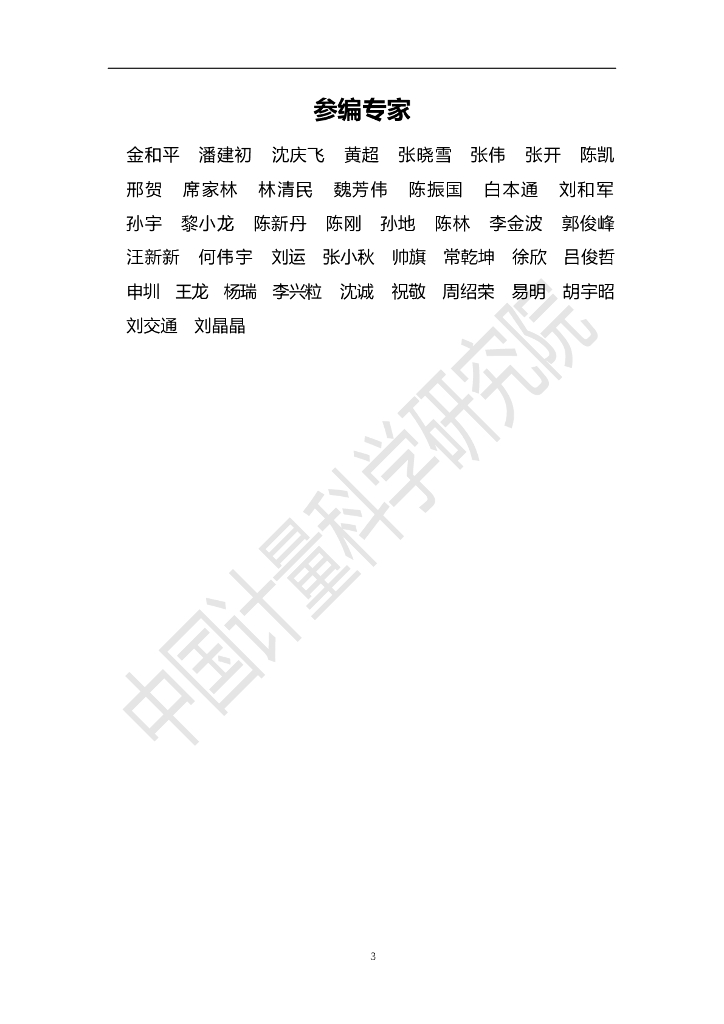 参编专家

金和平 潘建初 沈庆飞 黄超 张晓雪 张伟 张开 陈凯 邢贺 席家林 林清民 魏芳伟 陈振国 白本通 刘和军 孙宇 黎小龙 陈新丹 陈刚 孙地 陈林 李金波 郭俊峰 汪新新 何伟宇 刘运 张小秋 帅旗 常乾坤 徐欣 吕俊哲 申圳 王龙 杨瑞 李兴粒 沈诚 祝敬 周绍荣 易明 胡宇昭 刘交通 刘晶晶

3

中国计量科学研究院